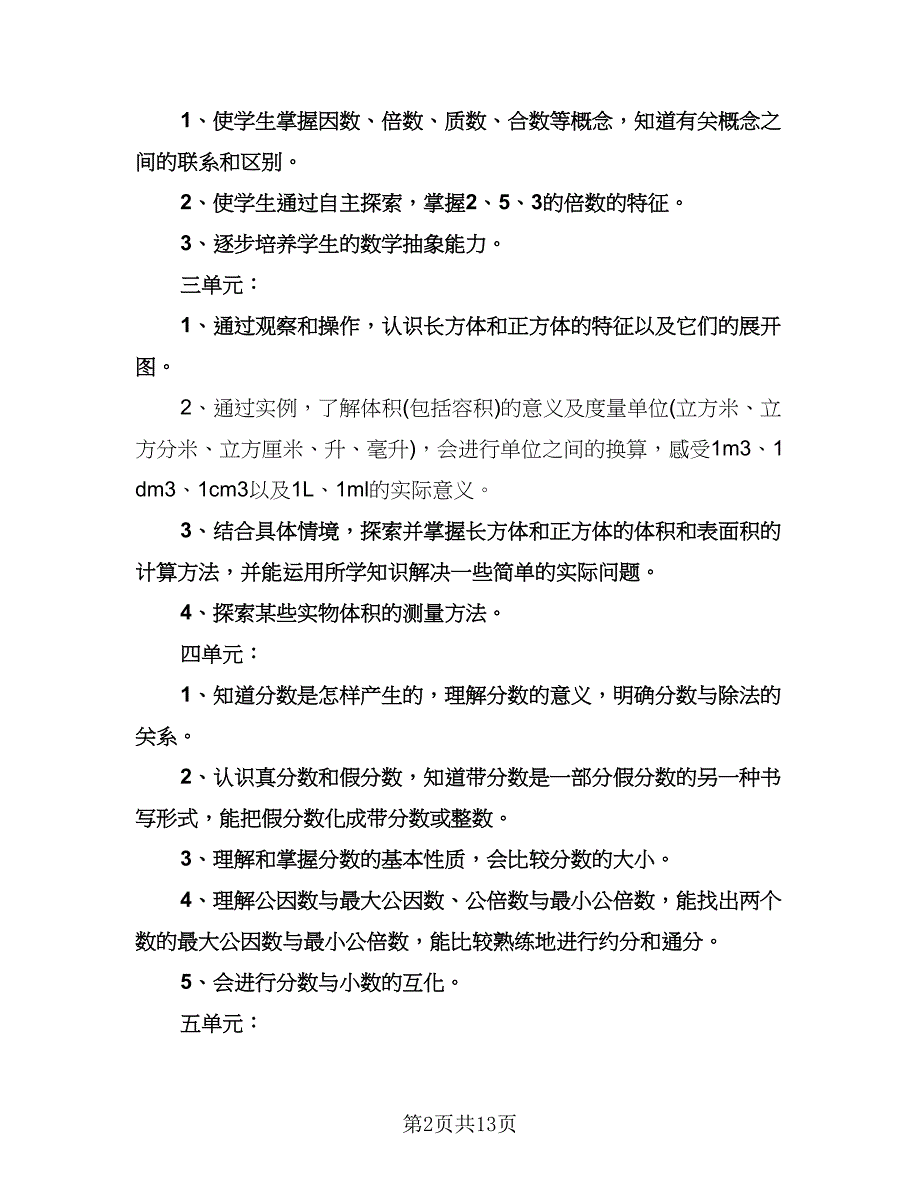 1、使学生掌握因数、倍数、质数、合数等概念，知道有关概念之间的联系和区别。

2、使学生通过自主探索，掌握2、5、3的倍数的特征。

3、逐步培养学生的数学抽象能力。

三单元：

1、通过观察和操作，认识长方体和正方体的特征以及它们的展开图。

2、通过实例，了解体积(包括容积)的意义及度量单位(立方米、立方分米、立方厘米、升、毫升)，会进行单位之间的换算，感受1m3、1dm3、1cm3以及1L、1ml的实际意义。

3、结合具体情境，探索并掌握长方体和正方体的体积和表面积的计算方法，并能运用所学知识解决一些简单的实际问题。

4、探索某些实物体积的测量方法。

四单元：

1、知道分数是怎样产生的，理解分数的意义，明确分数与除法的关系。

2、认识真分数和假分数，知道带分数是一部分假分数的另一种书写形式，能把假分数化成带分数或整数。

3、理解和掌握分数的基本性质，会比较分数的大小。

4、理解公因数与最大公因数、公倍数与最小公倍数，能找出两个数的最大公因数与最小公倍数，能比较熟练地进行约分和通分。

5、会进行分数与小数的互化。

五单元：

第2页共13页